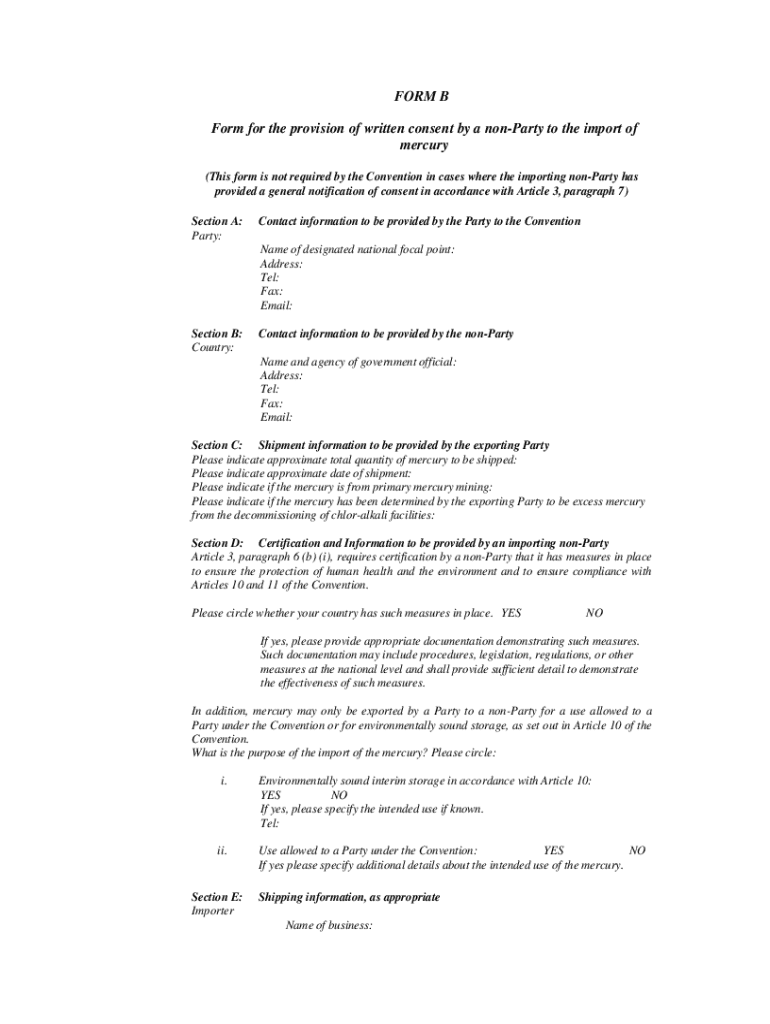 FORM B

Form for the provision of written consent by a non-Party to the import of mercury

(This form is not required by the Convention in cases where the importing non-Party has provided a general notification of consent in accordance with Article 3, paragraph 7)

Section A: Contact information to be provided by the Party to the Convention
Party:

Name of designated national focal point:
Address:
Tel:
Fax:
Email:

Section B: Contact information to be provided by the non-Party
Country:

Name and agency of government official:
Address:
Tel:
Fax:
Email:

Section C: Shipment information to be provided by the exporting Party
Please indicate approximate total quantity of mercury to be shipped:
Please indicate approximate date of shipment:
Please indicate if the mercury is from primary mercury mining:
Please indicate if the mercury has been determined by the exporting Party to be excess mercury from the decommissioning of chlor-alkali facilities:

Section D: Certification and Information to be provided by an importing non-Party
Article 3, paragraph 6 (b) (i), requires certification by a non-Party that it has measures in place to ensure the protection of human health and the environment and to ensure compliance with Articles 10 and 11 of the Convention.

Please circle whether your country has such measures in place. YES NO

If yes, please provide appropriate documentation demonstrating such measures. Such documentation may include procedures, legislation, regulations, or other measures at the national level and shall provide sufficient detail to demonstrate the effectiveness of such measures.

In addition, mercury may only be exported by a Party to a non-Party for a use allowed to a Party under the Convention or for environmentally sound storage, as set out in Article 10 of the Convention.
What is the purpose of the import of the mercury? Please circle:

i. Environmentally sound interim storage in accordance with Article 10:
YES NO
If yes, please specify the intended use if known.
Tel:

ii. Use allowed to a Party under the Convention: YES NO
If yes please specify additional details about the intended use of the mercury.

Section E: Shipping information, as appropriate
Importer

Name of business: